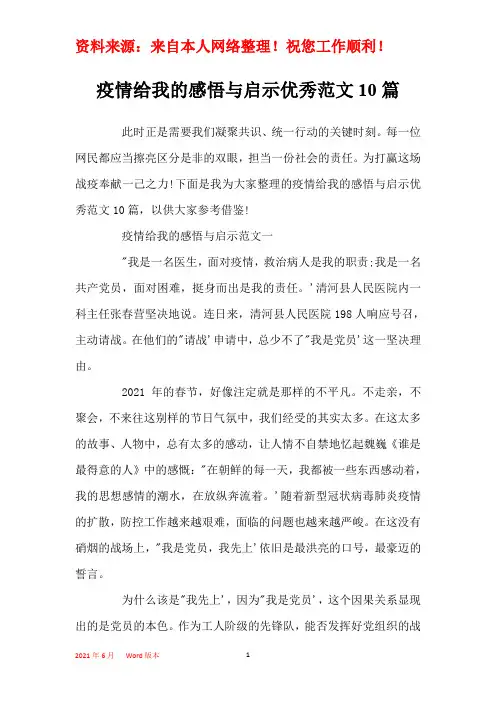 资料来源：来自本人网络整理！祝您工作顺利！

疫情给我的感悟与启示优秀范文10篇

此时正是需要我们凝聚共识、统一行动的关键时刻。每一位网民都应当擦亮区分是非的双眼，担当一份社会的责任。为打赢这场战疫奉献一己之力!下面是我为大家整理的疫情给我的感悟与启示优秀范文10篇，以供大家参考借鉴!

疫情给我的感悟与启示范文一

"我是一名医生，面对疫情，救治病人是我的职责;我是一名共产党员，面对困难，挺身而出是我的责任。'清河县人民医院内一科主任张春营坚决地说。连日来，清河县人民医院198人响应号召，主动请战。在他们的"请战'申请中，总少不了"我是党员'这一坚决理由。

2021 年的春节，好像注定就是那样的不平凡。不走亲，不聚会，不来往这别样的节日气氛中，我们经受的其实太多。在这太多的故事、人物中，总有太多的感动，让人情不自禁地忆起魏巍《谁是最得意的人》中的感慨："在朝鲜的每一天，我都被一些东西感动着，我的思想感情的潮水，在放纵奔流着。'随着新型冠状病毒肺炎疫情的扩散，防控工作越来越艰难，面临的问题也越来越严峻。在这没有硝烟的战场上，"我是党员，我先上'依旧是最洪亮的口号，最豪迈的誓言。

为什么该是"我先上'，因为"我是党员'，这个因果关系显现出的是党员的本色。作为工人阶级的先锋队，能否发挥好党组织的战

2021年6月　Word版本　1